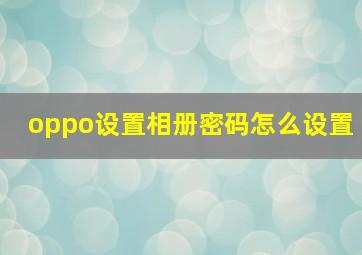 oppo设置相册密码怎么设置